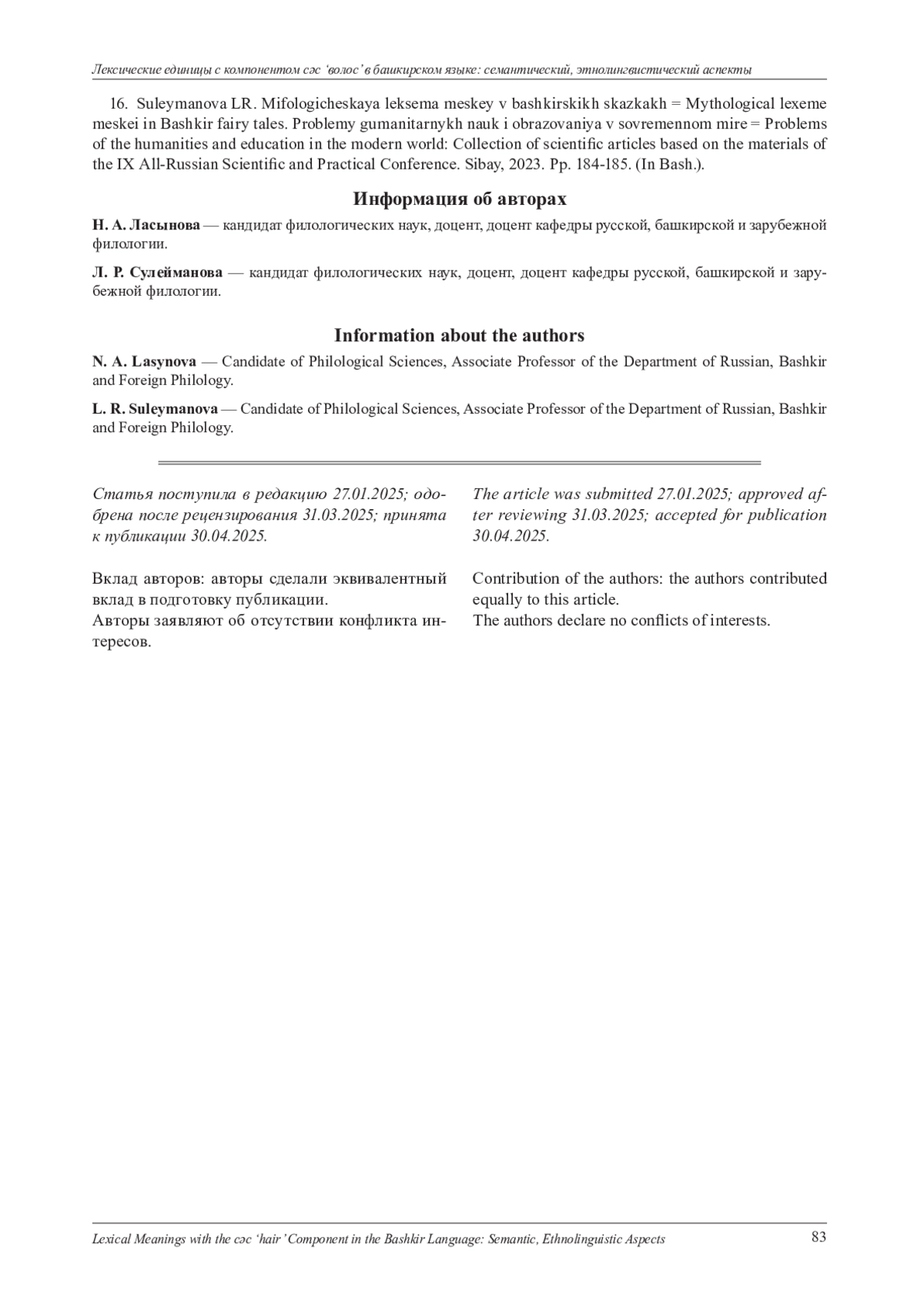 Лексические единицы с компонентом сәс 'волос' в башкирском языке: семантический, этнолингвистический аспекты

16. Suleymanova LR. Mifologicheskaya leksema meskey v bashkirskikh skazkakh = Mythological lexeme meskei in Bashkir fairy tales. Problemy gumanitarnykh nauk i obrazovaniya v sovremennom mire = Problems of the humanities and education in the modern world: Collection of scientific articles based on the materials of the IX All-Russian Scientific and Practical Conference. Sibay, 2023. Pp. 184-185. (In Bash.).

Информация об авторах

Н. А. Ласынова — кандидат филологических наук, доцент, доцент кафедры русской, башкирской и зарубежной филологии.

Л. Р. Сулейманова — кандидат филологических наук, доцент, доцент кафедры русской, башкирской и зарубежной филологии.

Information about the authors

N. A. Lasynova — Candidate of Philological Sciences, Associate Professor of the Department of Russian, Bashkir and Foreign Philology.

L. R. Suleymanova — Candidate of Philological Sciences, Associate Professor of the Department of Russian, Bashkir and Foreign Philology.

Статья поступила в редакцию 27.01.2025; одобрена после рецензирования 31.03.2025; принята к публикации 30.04.2025.

Вклад авторов: авторы сделали эквивалентный вклад в подготовку публикации.
Авторы заявляют об отсутствии конфликта интересов.

The article was submitted 27.01.2025; approved after reviewing 31.03.2025; accepted for publication 30.04.2025.

Contribution of the authors: the authors contributed equally to this article.
The authors declare no conflicts of interests.

Lexical Meanings with the сәс 'hair' Component in the Bashkir Language: Semantic, Ethnolinguistic Aspects 83